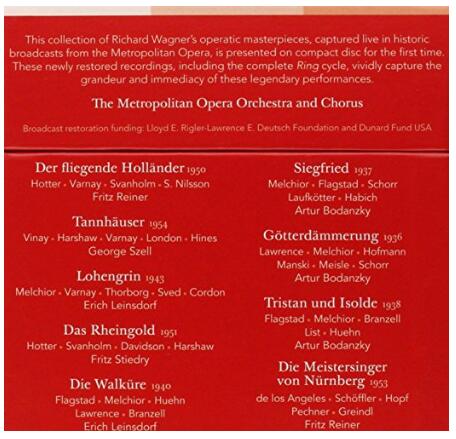 This collection of Richard Wagner's operatic masterpieces, captured live in historic broadcasts from the Metropolitan Opera, is presented on compact disc for the first time. These newly restored recordings, including the complete Ring cycle, vividly capture the grandeur and immediacy of these legendary performances.

The Metropolitan Opera Orchestra and Chorus

Broadcast restoration funding: Lloyd E. Rigler-Lawrence E. Deutsch Foundation and Dunard Fund USA

Der fliegende Holländer 1950
Hotter • Varnay • Svanholm • S. Nilsson
Fritz Reiner

Tannhäuser 1954
Vinay • Harshaw • Varnay • London • Hines
George Szell

Lohengrin 1943
Melchior • Varnay • Thorborg • Sved • Cordon
Erich Leinsdorf

Das Rheingold 1951
Hotter • Svanholm • Davidson • Harshaw
Fritz Stiedry

Die Walküre 1940
Flagstad • Melchior • Huehn
Lawrence • Branzell
Erich Leinsdorf

Siegfried 1937
Melchior • Flagstad • Schorr
Laufkötter • Habich
Artur Bodanzky

Götterdämmerung 1936
Lawrence • Melchior • Hofmann
Manski • Meisle • Schorr
Artur Bodanzky

Tristan und Isolde 1938
Flagstad • Melchior • Branzell
List • Huehn
Artur Bodanzky

Die Meistersinger von Nürnberg 1953
de los Angeles • Schöffler • Hopf
Pechner • Greindl
Fritz Reiner